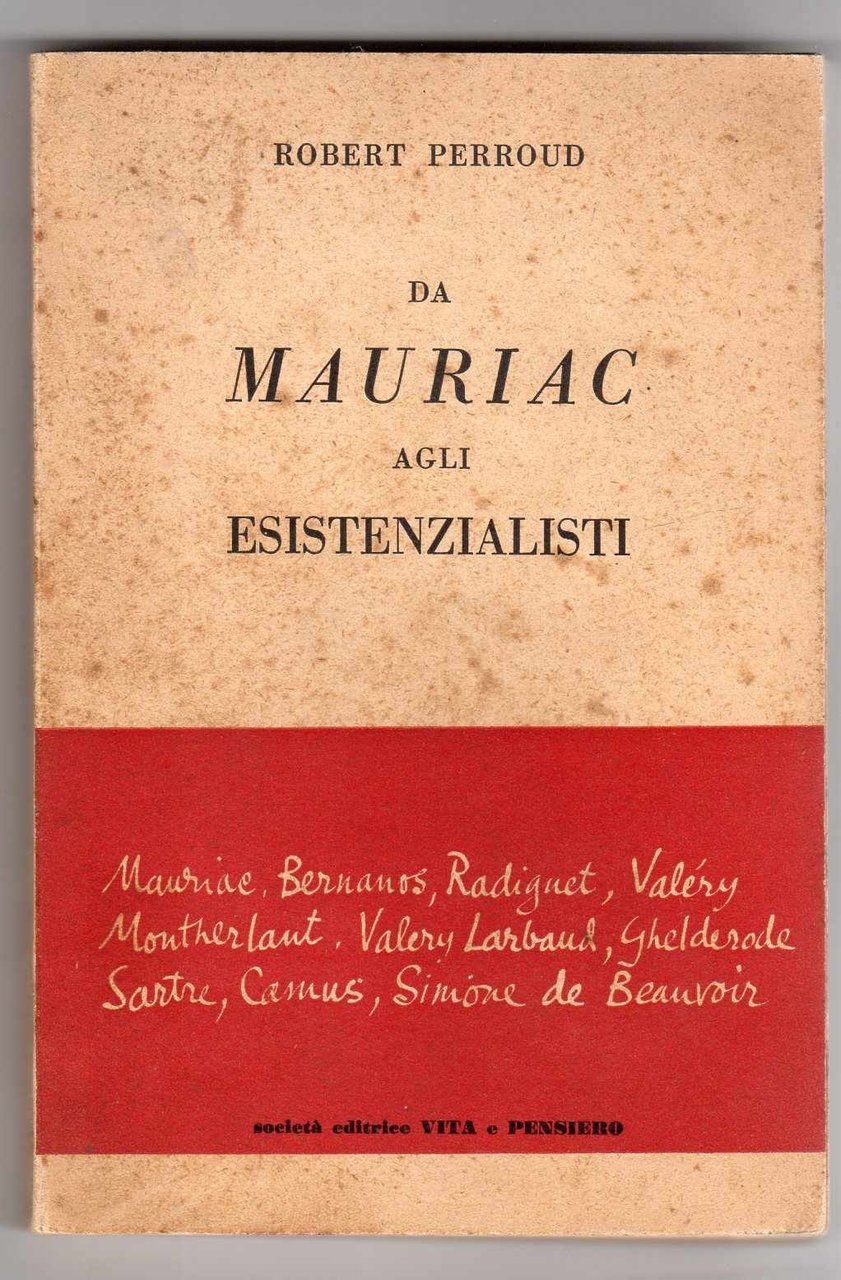 ROBERT PERROUD

DA
MAURIAC
AGLI
ESISTENZIALISTI

Mauriac, Bernanos, Radiguet, Valéry
Montherlant, Valery Larbaud, Ghelderode
Sartre, Camus, Simone de Beauvoir

società editrice VITA e PENSIERO